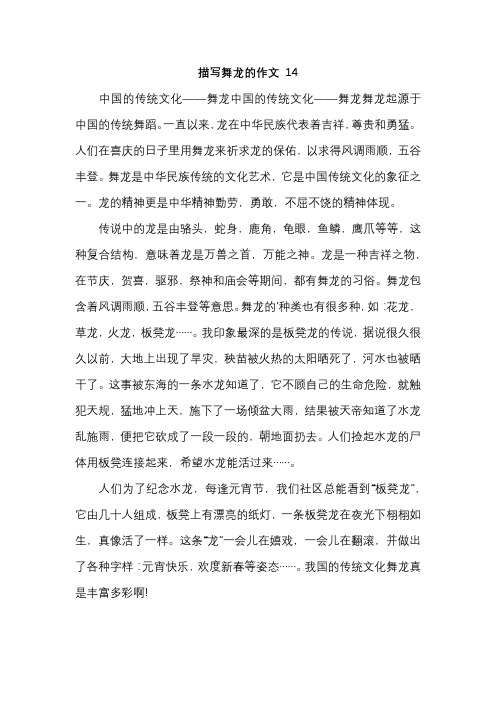 描写舞龙的作文 14

中国的传统文化——舞龙中国的传统文化——舞龙舞龙起源于中国的传统舞蹈。一直以来，龙在中华民族代表着吉祥，尊贵和勇猛。人们在喜庆的日子里用舞龙来祈求龙的保佑，以求得风调雨顺，五谷丰登。舞龙是中华民族传统的文化艺术，它是中国传统文化的象征之一。龙的精神更是中华精神勤劳，勇敢，不屈不饶的精神体现。

传说中的龙是由骆头，蛇身，鹿角，龟眼，鱼鳞，鹰爪等等，这种复合结构，意味着龙是万兽之首，万能之神。龙是一种吉祥之物，在节庆，贺喜，驱邪，祭神和庙会等期间，都有舞龙的习俗。舞龙包含着风调雨顺，五谷丰登等意思。舞龙的'种类也有很多种，如：花龙，草龙，火龙，板凳龙……。我印象最深的是板凳龙的传说，据说很久很久以前，大地上出现了旱灾，秧苗被火热的太阳晒死了，河水也被晒干了。这事被东海的一条水龙知道了，它不顾自己的生命危险，就触犯天规，猛地冲上天，施下了一场倾盆大雨，结果被天帝知道了水龙乱施雨，便把它砍成了一段一段的，朝地面扔去。人们捡起水龙的尸体用板凳连接起来，希望水龙能活过来……。

人们为了纪念水龙，每逢元宵节，我们社区总能看到“板凳龙”，它由几十人组成，板凳上有漂亮的纸灯，一条板凳龙在夜光下栩栩如生，真像活了一样。这条“龙”一会儿在嬉戏，一会儿在翻滚，并做出了各种字样：元宵快乐、欢度新春等姿态……。我国的传统文化舞龙真是丰富多彩啊!